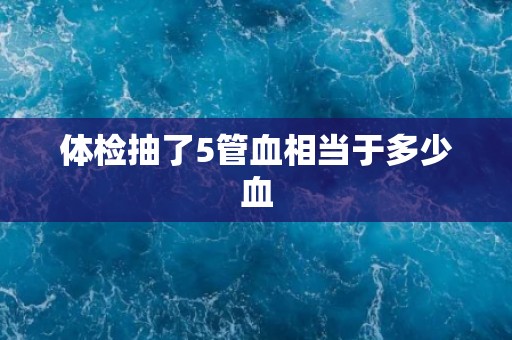 体检抽了5管血相当于多少血